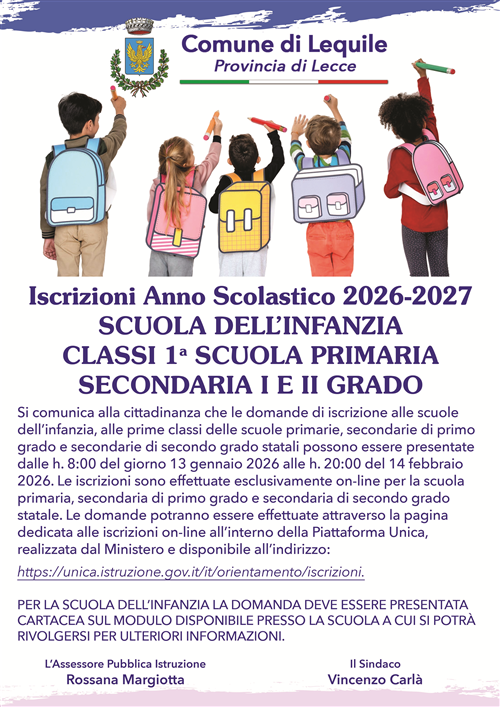 Comune di Lequile
Provincia di Lecce

Iscrizioni Anno Scolastico 2026-2027
SCUOLA DELL'INFANZIA
CLASSI 1ª SCUOLA PRIMARIA
SECONDARIA I E II GRADO

Si comunica alla cittadinanza che le domande di iscrizione alle scuole dell'infanzia, alle prime classi delle scuole primarie, secondarie di primo grado e secondarie di secondo grado statali possono essere presentate dalle h. 8:00 del giorno 13 gennaio 2026 alle h. 20:00 del 14 febbraio 2026. Le iscrizioni sono effettuate esclusivamente on-line per la scuola primaria, secondaria di primo grado e secondaria di secondo grado statale. Le domande potranno essere effettuate attraverso la pagina dedicata alle iscrizioni on-line all'interno della Piattaforma Unica, realizzata dal Ministero e disponibile all'indirizzo:
https://unica.istruzione.gov.it/it/orientamento/iscrizioni.

PER LA SCUOLA DELL'INFANZIA LA DOMANDA DEVE ESSERE PRESENTATA CARTACEA SUL MODULO DISPONIBILE PRESSO LA SCUOLA A CUI SI POTRÀ RIVOLGERSI PER ULTERIORI INFORMAZIONI.

L'Assessore Pubblica Istruzione
Rossana Margiotta

Il Sindaco
Vincenzo Carlà